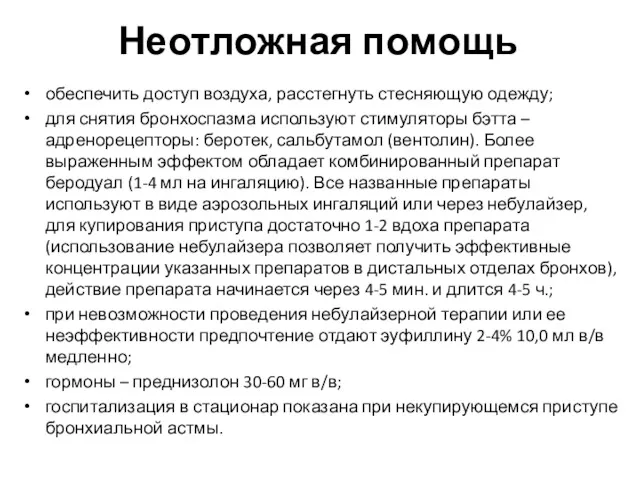 Неотложная помощь

• обеспечить доступ воздуха, расстегнуть стесняющую одежду;
• для снятия бронхоспазма используют стимуляторы бэтта – адренорецепторы: беротек, сальбутамол (вентолин). Более выраженным эффектом обладает комбинированный препарат беродуал (1-4 мл на ингаляцию). Все названные препараты используют в виде аэрозольных ингаляций или через небулайзер, для купирования приступа достаточно 1-2 вдоха препарата (использование небулайзера позволяет получить эффективные концентрации указанных препаратов в дистальных отделах бронхов), действие препарата начинается через 4-5 мин. и длится 4-5 ч.;
• при невозможности проведения небулайзерной терапии или ее неэффективности предпочтение отдают эуфиллину 2-4% 10,0 мл в/в медленно;
• гормоны – преднизолон 30-60 мг в/в;
• госпитализация в стационар показана при некупирующемся приступе бронхиальной астмы.